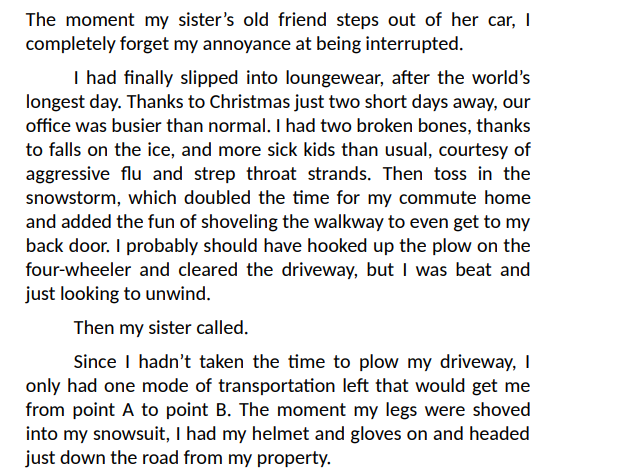 The moment my sister's old friend steps out of her car, I completely forget my annoyance at being interrupted.

I had finally slipped into loungewear, after the world's longest day. Thanks to Christmas just two short days away, our office was busier than normal. I had two broken bones, thanks to falls on the ice, and more sick kids than usual, courtesy of aggressive flu and strep throat strands. Then toss in the snowstorm, which doubled the time for my commute home and added the fun of shoveling the walkway to even get to my back door. I probably should have hooked up the plow on the four-wheeler and cleared the driveway, but I was beat and just looking to unwind.

Then my sister called.

Since I hadn't taken the time to plow my driveway, I only had one mode of transportation left that would get me from point A to point B. The moment my legs were shoved into my snowsuit, I had my helmet and gloves on and headed just down the road from my property.